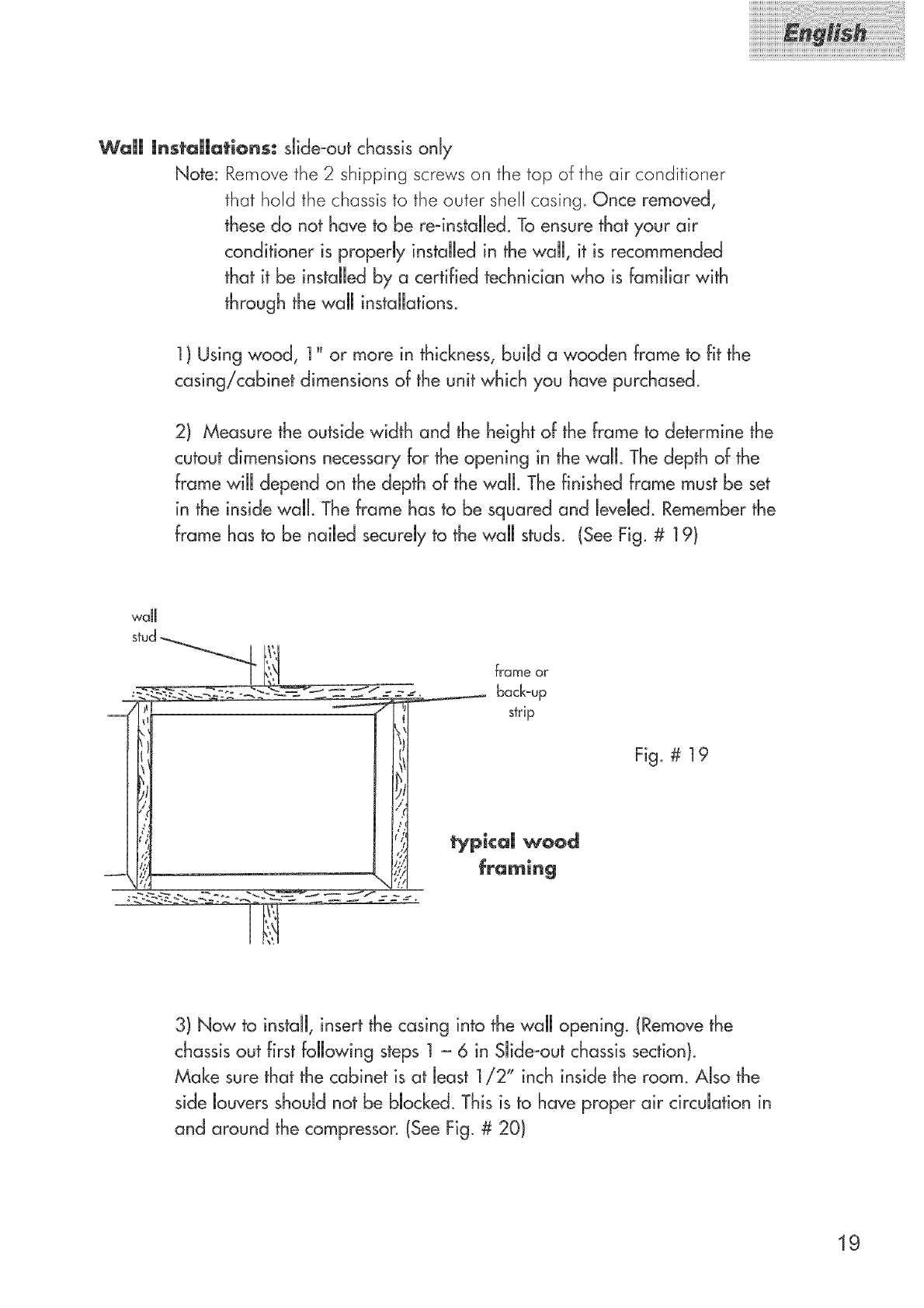 English

Wall Installations: slide-out chassis only

Note: Remove the 2 shipping screws on the top of the air conditioner that hold the chassis to the outer shell casing. Once removed, these do not have to be re-installed. To ensure that your air conditioner is properly installed in the wall, it is recommended that it be installed by a certified technician who is familiar with through the wall installations.

1) Using wood, 1" or more in thickness, build a wooden frame to fit the casing/cabinet dimensions of the unit which you have purchased.

2) Measure the outside width and the height of the frame to determine the cutout dimensions necessary for the opening in the wall. The depth of the frame will depend on the depth of the wall. The finished frame must be set in the inside wall. The frame has to be squared and leveled. Remember the frame has to be nailed securely to the wall studs. (See Fig. # 19)

wall stud

frame or back-up strip

Fig. # 19

typical wood framing

3) Now to install, insert the casing into the wall opening. (Remove the chassis out first following steps 1 – 6 in Slide-out chassis section).
Make sure that the cabinet is at least 1/2" inch inside the room. Also the side louvers should not be blocked. This is to have proper air circulation in and around the compressor. (See Fig. # 20)

19